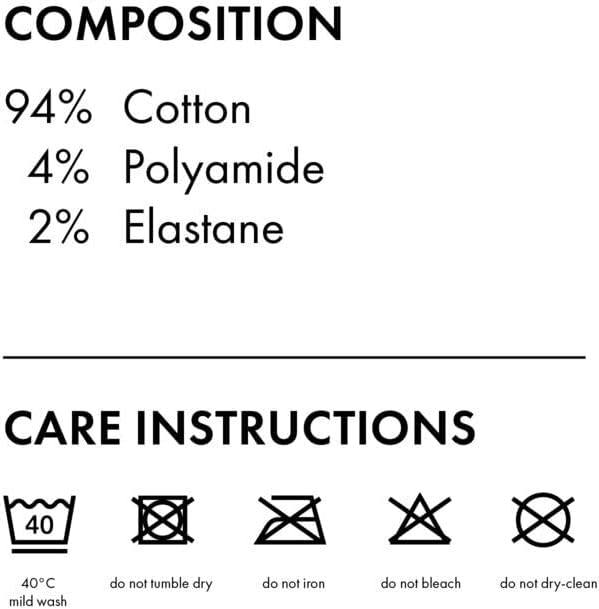 COMPOSITION

94% Cotton
4% Polyamide
2% Elastane

CARE INSTRUCTIONS

40

40°C
mild wash

do not tumble dry

do not iron

do not bleach

do not dry-clean